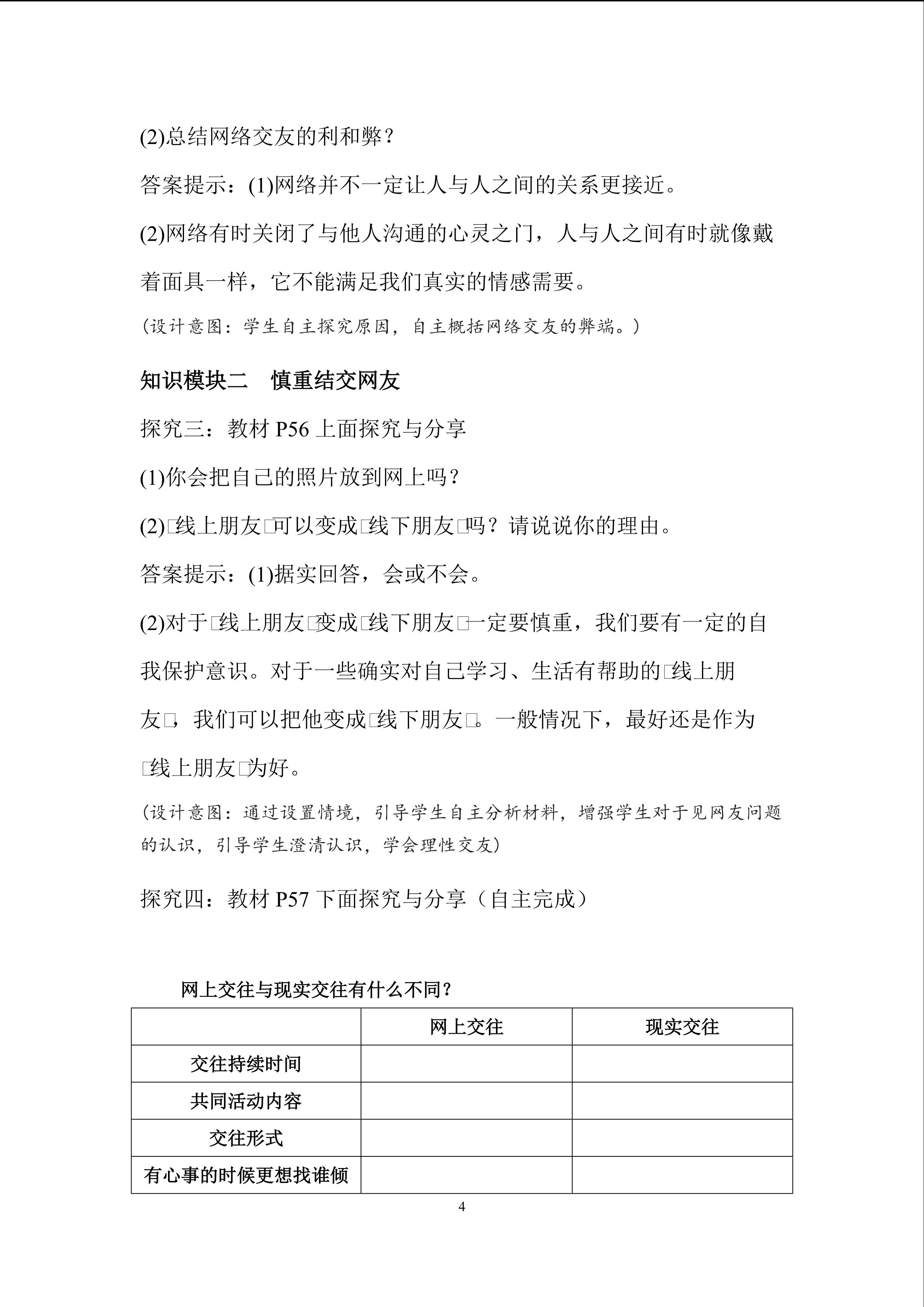 (2)总结网络交友的利和弊？

答案提示：(1)网络并不一定让人与人之间的关系更接近。

(2)网络有时关闭了与他人沟通的心灵之门，人与人之间有时就像戴着面具一样，它不能满足我们真实的情感需要。

（设计意图：学生自主探究原因，自主概括网络交友的弊端。）

知识模块二　慎重结交网友

探究三：教材 P56 上面探究与分享

(1)你会把自己的照片放到网上吗？

(2)□线上朋友□可以变成□线下朋友□吗？请说说你的理由。

答案提示：(1)据实回答，会或不会。

(2)对于□线上朋友□变成□线下朋友□一定要慎重，我们要有一定的自我保护意识。对于一些确实对自己学习、生活有帮助的□线上朋友□，我们可以把他变成□线下朋友□。一般情况下，最好还是作为□线上朋友□为好。

（设计意图：通过设置情境，引导学生自主分析材料，增强学生对于见网友问题的认识，引导学生澄清认识，学会理性交友）

探究四：教材 P57 下面探究与分享（自主完成）

网上交往与现实交往有什么不同？

| | 网上交往 | 现实交往 |
|---|---|---|
| 交往持续时间 | | |
| 共同活动内容 | | |
| 交往形式 | | |
| 有心事的时候更想找谁倾 | | |

4